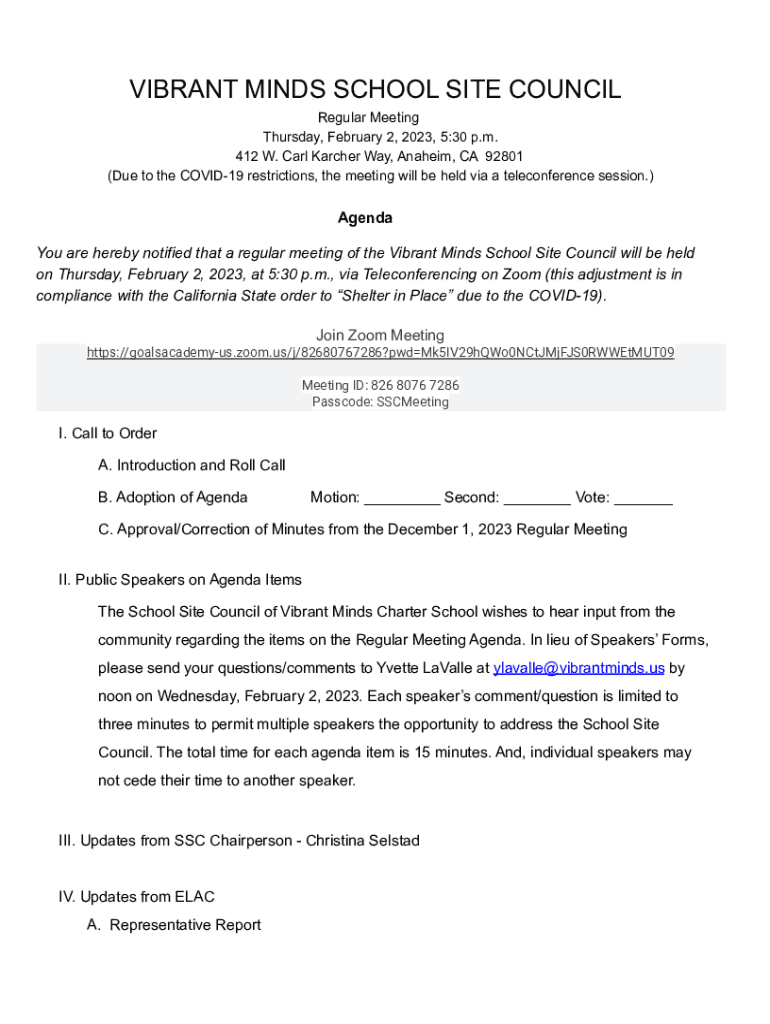 VIBRANT MINDS SCHOOL SITE COUNCIL

Regular Meeting
Thursday, February 2, 2023, 5:30 p.m.
412 W. Carl Karcher Way, Anaheim, CA 92801
(Due to the COVID-19 restrictions, the meeting will be held via a teleconference session.)

Agenda

You are hereby notified that a regular meeting of the Vibrant Minds School Site Council will be held on Thursday, February 2, 2023, at 5:30 p.m., via Teleconferencing on Zoom (this adjustment is in compliance with the California State order to "Shelter in Place" due to the COVID-19).

Join Zoom Meeting
https://goalsacademy-us.zoom.us/j/82680767286?pwd=Mk5IV29hQWo0NCtJMjFJS0RWWEtMUT09

Meeting ID: 826 8076 7286
Passcode: SSCMeeting

I. Call to Order

A. Introduction and Roll Call

B. Adoption of Agenda Motion: _________ Second: ________ Vote: _______

C. Approval/Correction of Minutes from the December 1, 2023 Regular Meeting

II. Public Speakers on Agenda Items

The School Site Council of Vibrant Minds Charter School wishes to hear input from the community regarding the items on the Regular Meeting Agenda. In lieu of Speakers' Forms, please send your questions/comments to Yvette LaValle at ylavalle@vibrantminds.us by noon on Wednesday, February 2, 2023. Each speaker's comment/question is limited to three minutes to permit multiple speakers the opportunity to address the School Site Council. The total time for each agenda item is 15 minutes. And, individual speakers may not cede their time to another speaker.

III. Updates from SSC Chairperson - Christina Selstad

IV. Updates from ELAC
A. Representative Report